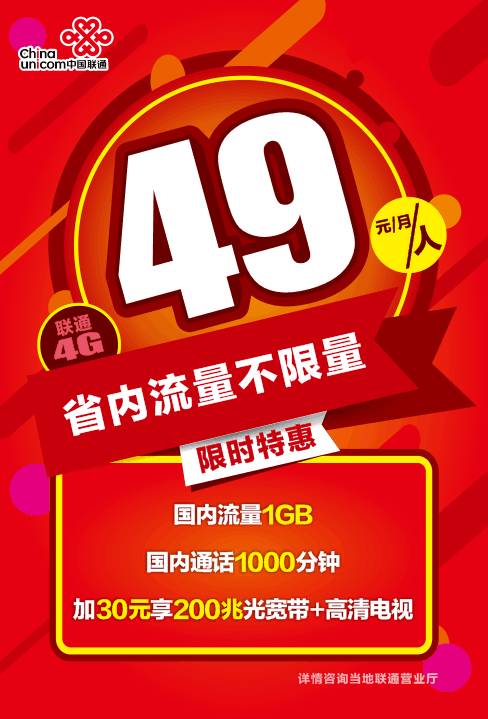 China unicom中国联通

49

元/月/人

联通 4G

省内流量不限量

限时特惠

国内流量1GB

国内通话1000分钟

加30元享200兆光宽带+高清电视

详情咨询当地联通营业厅